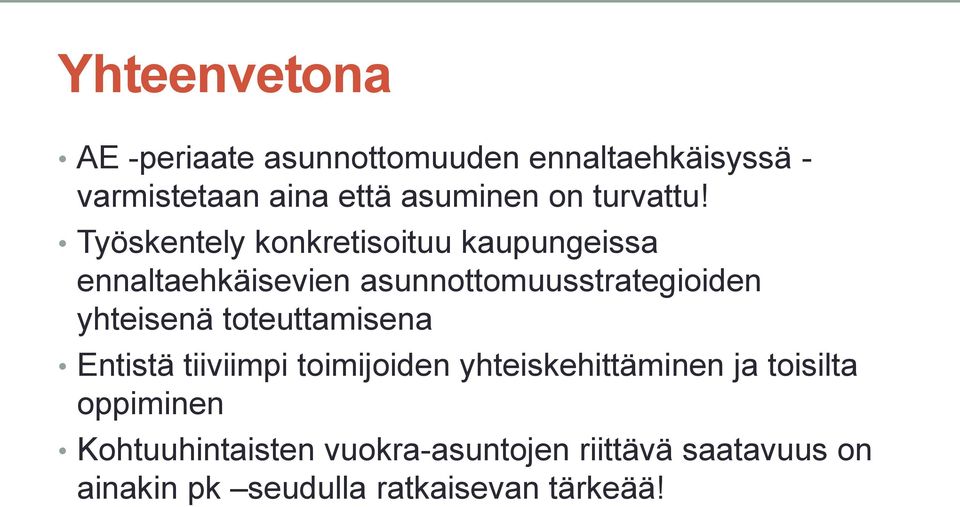 Yhteenvetona

• AE -periaate asunnottomuuden ennaltaehkäisyssä - varmistetaan aina että asuminen on turvattu!

• Työskentely konkretisoituu kaupungeissa ennaltaehkäisevien asunnottomuusstrategioiden yhteisenä toteuttamisena

• Entistä tiiviimpi toimijoiden yhteiskehittäminen ja toisilta oppiminen

• Kohtuuhintaisten vuokra-asuntojen riittävä saatavuus on ainakin pk –seudulla ratkaisevan tärkeää!